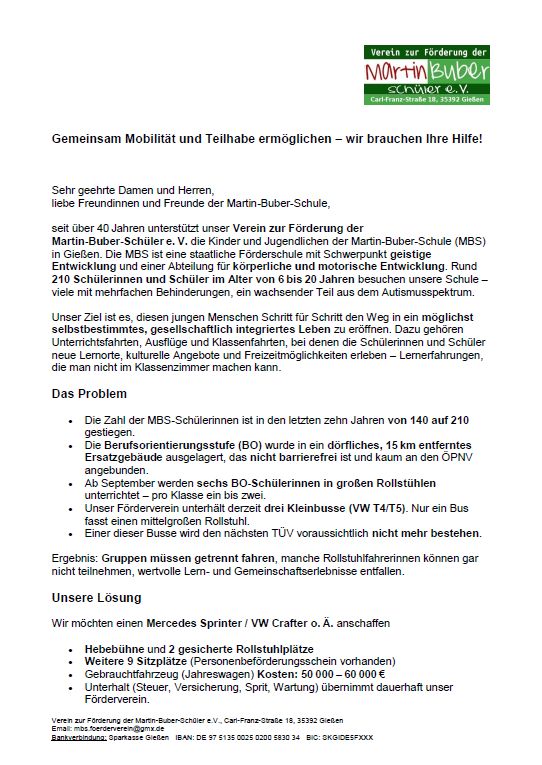 Verein zur Förderung der
Martin Buber
schüler e.V.
Carl-Franz-Straße 18, 35392 Gießen

Gemeinsam Mobilität und Teilhabe ermöglichen – wir brauchen Ihre Hilfe!

Sehr geehrte Damen und Herren,
liebe Freundinnen und Freunde der Martin-Buber-Schule,

seit über 40 Jahren unterstützt unser Verein zur Förderung der Martin-Buber-Schüler e. V. die Kinder und Jugendlichen der Martin-Buber-Schule (MBS) in Gießen. Die MBS ist eine staatliche Förderschule mit Schwerpunkt geistige Entwicklung und einer Abteilung für körperliche und motorische Entwicklung. Rund 210 Schülerinnen und Schüler im Alter von 6 bis 20 Jahren besuchen unsere Schule – viele mit mehrfachen Behinderungen, ein wachsender Teil aus dem Autismusspektrum.

Unser Ziel ist es, diesen jungen Menschen Schritt für Schritt den Weg in ein möglichst selbstbestimmtes, gesellschaftlich integriertes Leben zu eröffnen. Dazu gehören Unterrichtsfahrten, Ausflüge und Klassenfahrten, bei denen die Schülerinnen und Schüler neue Lernorte, kulturelle Angebote und Freizeitmöglichkeiten erleben – Lernerfahrungen, die man nicht im Klassenzimmer machen kann.

Das Problem

• Die Zahl der MBS-Schülerinnen ist in den letzten zehn Jahren von 140 auf 210 gestiegen.
• Die Berufsorientierungsstufe (BO) wurde in ein dörfliches, 15 km entferntes Ersatzgebäude ausgelagert, das nicht barrierefrei ist und kaum an den ÖPNV angebunden.
• Ab September werden sechs BO-Schülerinnen in großen Rollstühlen unterrichtet – pro Klasse ein bis zwei.
• Unser Förderverein unterhält derzeit drei Kleinbusse (VW T4/T5). Nur ein Bus fasst einen mittelgroßen Rollstuhl.
• Einer dieser Busse wird den nächsten TÜV voraussichtlich nicht mehr bestehen.

Ergebnis: Gruppen müssen getrennt fahren, manche Rollstuhlfahrerinnen können gar nicht teilnehmen, wertvolle Lern- und Gemeinschaftserlebnisse entfallen.

Unsere Lösung

Wir möchten einen Mercedes Sprinter / VW Crafter o. Ä. anschaffen

• Hebebühne und 2 gesicherte Rollstuhlplätze
• Weitere 9 Sitzplätze (Personenbeförderungsschein vorhanden)
• Gebrauchtfahrzeug (Jahreswagen) Kosten: 50 000 – 60 000 €
• Unterhalt (Steuer, Versicherung, Sprit, Wartung) übernimmt dauerhaft unser Förderverein.

Verein zur Förderung der Martin-Buber-Schüler e.V., Carl-Franz-Straße 18, 35392 Gießen
Email: mbs.foerderverein@gmx.de
Bankverbindung: Sparkasse Gießen IBAN: DE 97 5135 0025 0200 5830 34 BIC: SKGIDE5FXXX